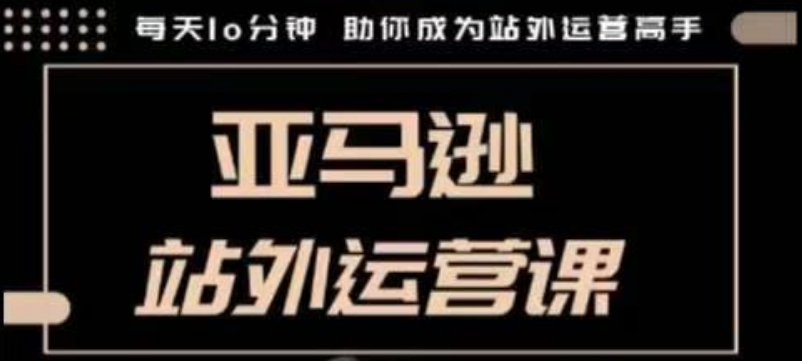 每天10分钟 助你成为站外运营高手

亚马逊

站外运营课